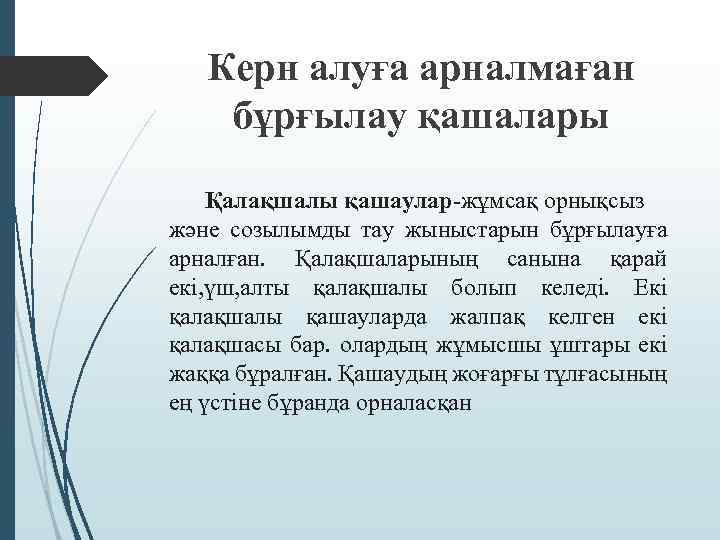 Керн алуға арналмаған бұрғылау қашалары

Қалақшалы қашаулар-жұмсақ орнықсыз және созылымды тау жыныстарын бұрғылауға арналған. Қалақшаларының санына қарай екі,үш,алты қалақшалы болып келеді. Екі қалақшалы қашауларда жалпақ келген екі қалақшасы бар. олардың жұмысшы ұштары екі жаққа бұралған. Қашаудың жоғарғы тұлғасының ең үстіне бұранда орналасқан